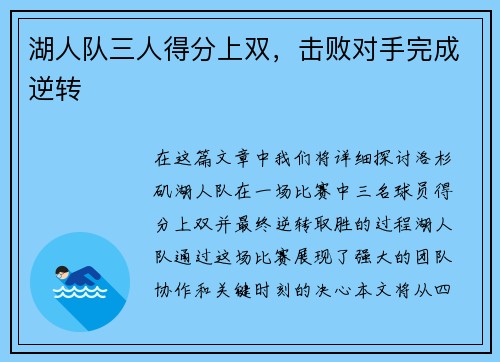 湖人队三人得分上双，击败对手完成逆转

在这篇文章中我们将详细探讨洛杉矶湖人队在一场比赛中三名球员得分上双并最终逆转取胜的过程湖人队通过这场比赛展现了强大的团队协作和关键时刻的决心本文将从四